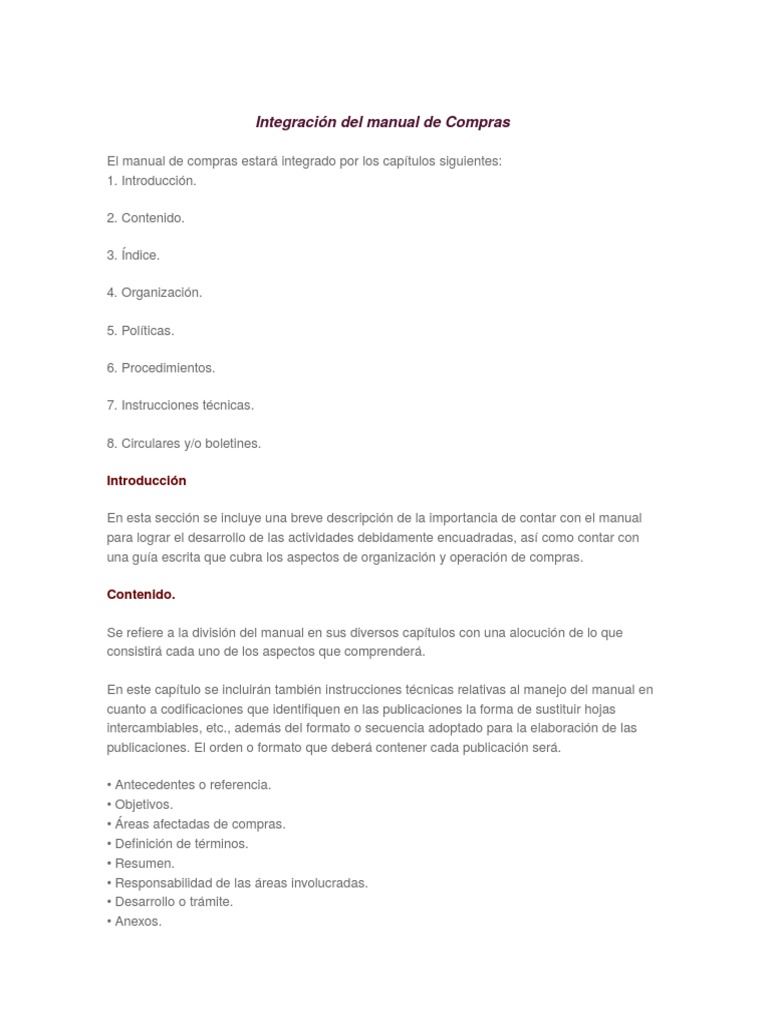 Integración del manual de Compras

El manual de compras estará integrado por los capítulos siguientes:
1. Introducción.

2. Contenido.

3. Índice.

4. Organización.

5. Políticas.

6. Procedimientos.

7. Instrucciones técnicas.

8. Circulares y/o boletines.

Introducción

En esta sección se incluye una breve descripción de la importancia de contar con el manual para lograr el desarrollo de las actividades debidamente encuadradas, así como contar con una guía escrita que cubra los aspectos de organización y operación de compras.

Contenido.

Se refiere a la división del manual en sus diversos capítulos con una alocución de lo que consistirá cada uno de los aspectos que comprenderá.

En este capítulo se incluirán también instrucciones técnicas relativas al manejo del manual en cuanto a codificaciones que identifiquen en las publicaciones la forma de sustituir hojas intercambiables, etc., además del formato o secuencia adoptado para la elaboración de las publicaciones. El orden o formato que deberá contener cada publicación será.

• Antecedentes o referencia.
• Objetivos.
• Áreas afectadas de compras.
• Definición de términos.
• Resumen.
• Responsabilidad de las áreas involucradas.
• Desarrollo o trámite.
• Anexos.